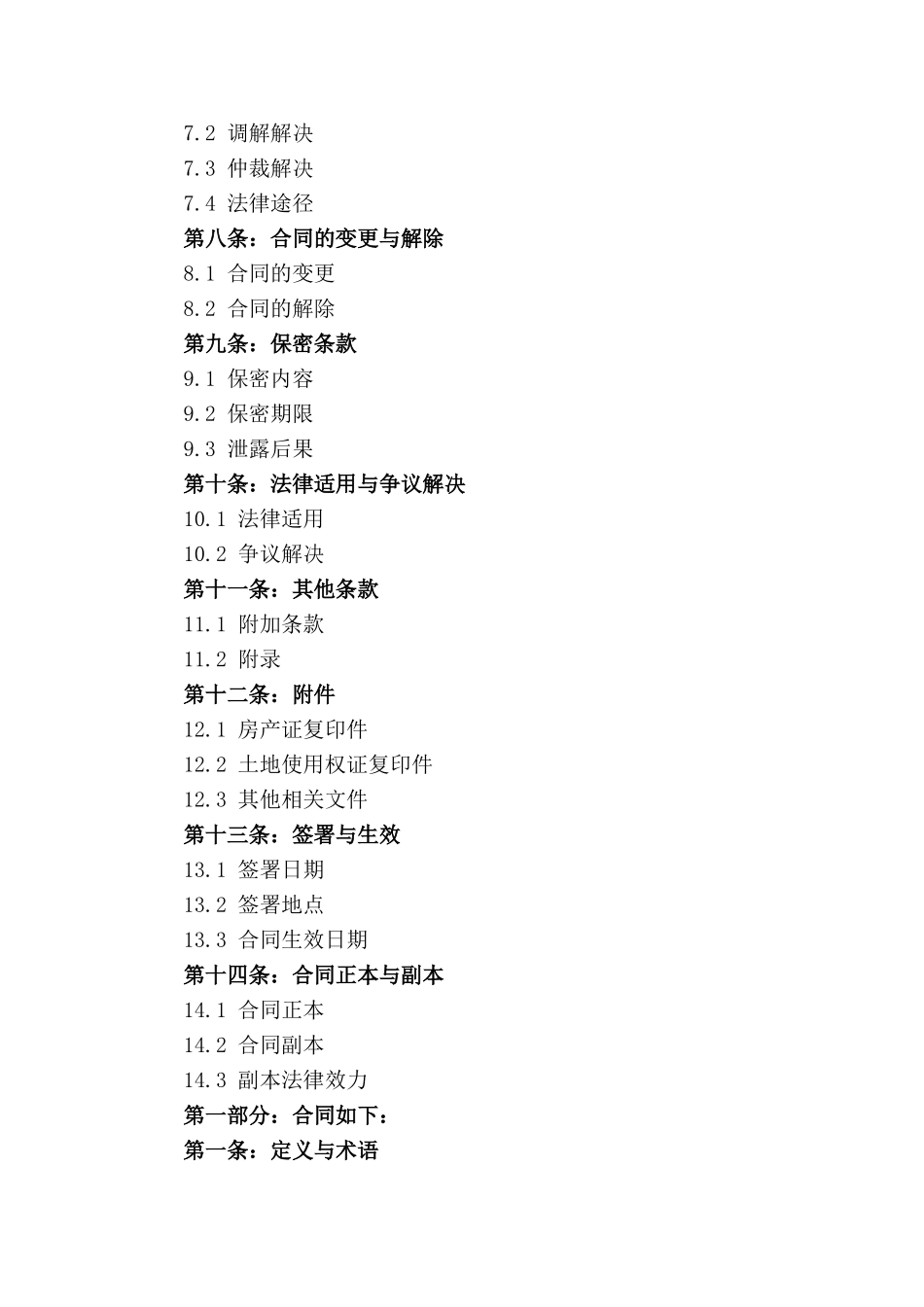 7.2 调解解决
7.3 仲裁解决
7.4 法律途径
第八条：合同的变更与解除
8.1 合同的变更
8.2 合同的解除
第九条：保密条款
9.1 保密内容
9.2 保密期限
9.3 泄露后果
第十条：法律适用与争议解决
10.1 法律适用
10.2 争议解决
第十一条：其他条款
11.1 附加条款
11.2 附录
第十二条：附件
12.1 房产证复印件
12.2 土地使用权证复印件
12.3 其他相关文件
第十三条：签署与生效
13.1 签署日期
13.2 签署地点
13.3 合同生效日期
第十四条：合同正本与副本
14.1 合同正本
14.2 合同副本
14.3 副本法律效力
第一部分：合同如下：
第一条：定义与术语